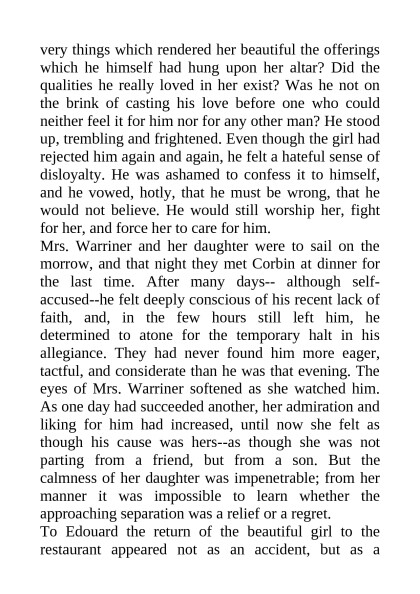 very things which rendered her beautiful the offerings which he himself had hung upon her altar? Did the qualities he really loved in her exist? Was he not on the brink of casting his love before one who could neither feel it for him nor for any other man? He stood up, trembling and frightened. Even though the girl had rejected him again and again, he felt a hateful sense of disloyalty. He was ashamed to confess it to himself, and he vowed, hotly, that he must be wrong, that he would not believe. He would still worship her, fight for her, and force her to care for him.
Mrs. Warriner and her daughter were to sail on the morrow, and that night they met Corbin at dinner for the last time. After many days-- although self-accused--he felt deeply conscious of his recent lack of faith, and, in the few hours still left him, he determined to atone for the temporary halt in his allegiance. They had never found him more eager, tactful, and considerate than he was that evening. The eyes of Mrs. Warriner softened as she watched him. As one day had succeeded another, her admiration and liking for him had increased, until now she felt as though his cause was hers--as though she was not parting from a friend, but from a son. But the calmness of her daughter was impenetrable; from her manner it was impossible to learn whether the approaching separation was a relief or a regret.
To Edouard the return of the beautiful girl to the restaurant appeared not as an accident, but as a